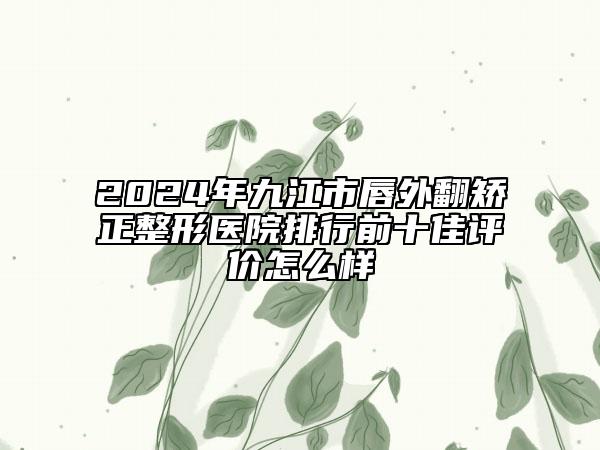 2024年九江市唇外翻矫正整形医院排行前十佳评价怎么样